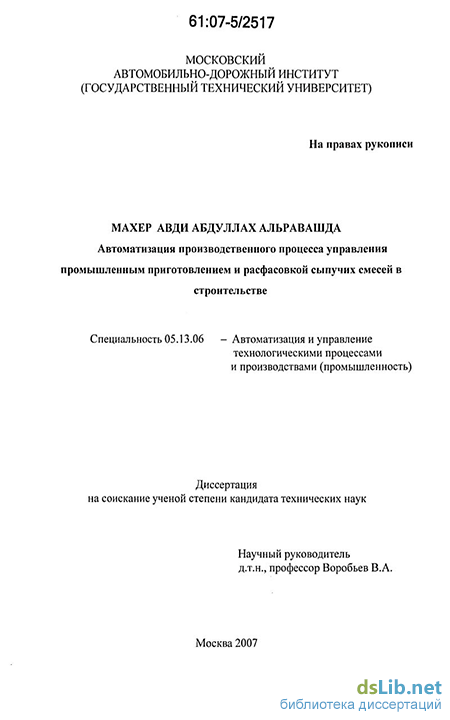 61:07-5/2517

МОСКОВСКИЙ
АВТОМОБИЛЬНО-ДОРОЖНЫЙ ИНСТИТУТ
(ГОСУДАРСТВЕННЫЙ ТЕХНИЧЕСКИЙ УНИВЕРСИТЕТ)

На правах рукописи

МАХЕР АВДИ АБДУЛЛАХ АЛЬРАВАШДА

Автоматизация производственного процесса управления промышленным приготовлением и расфасовкой сыпучих смесей в строительстве

Специальность 05.13.06 – Автоматизация и управление технологическими процессами и производствами (промышленность)

Диссертация
на соискание ученой степени кандидата технических наук

Научный руководитель
д.т.н., профессор Воробьев В.А.

Москва 2007

dsLib.net
библиотека диссертаций